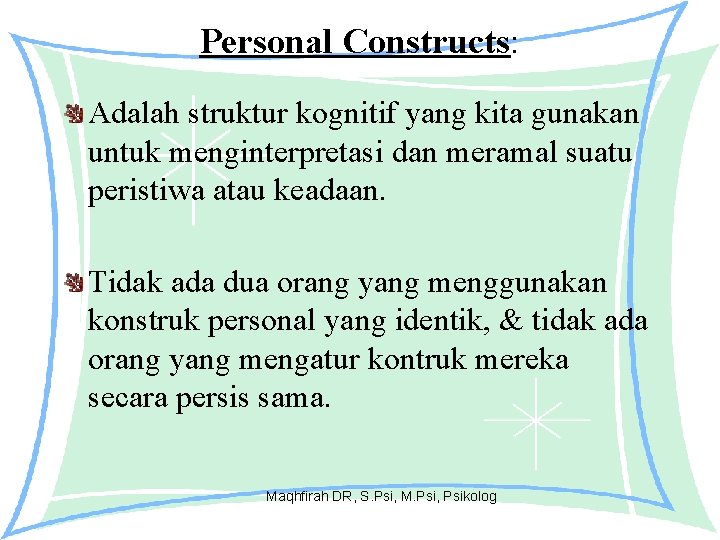 Personal Constructs:

Adalah struktur kognitif yang kita gunakan untuk menginterpretasi dan meramal suatu peristiwa atau keadaan.

Tidak ada dua orang yang menggunakan konstruk personal yang identik, & tidak ada orang yang mengatur kontruk mereka secara persis sama.

Maqhfirah DR, S.Psi, M.Psi, Psikolog